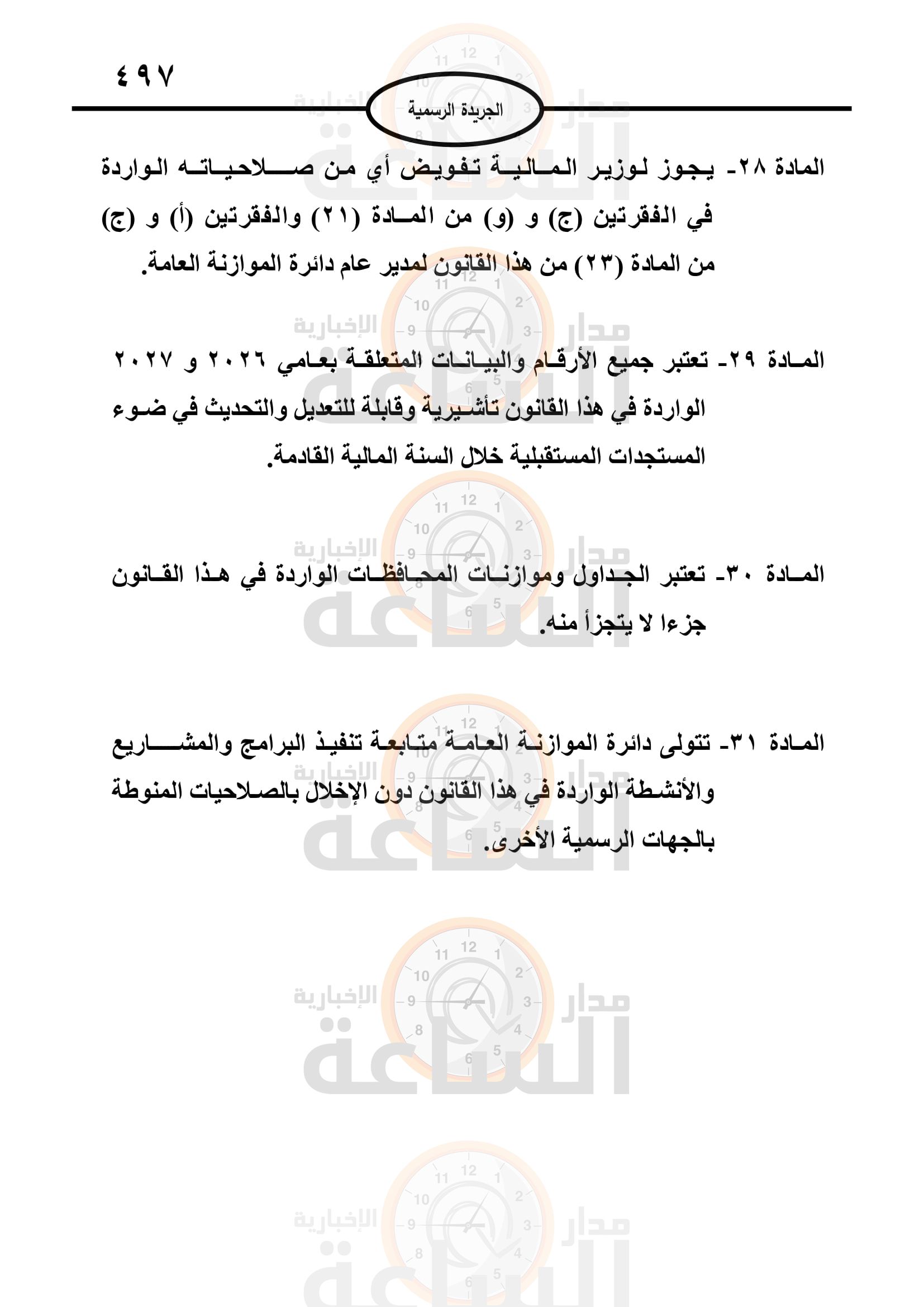 ٤٩٧

الجريدة الرسمية

المادة ٢٨- يجوز لوزير المالية تفويض أي من صلاحياته الواردة في الفقرتين (ج) و (و) من المادة (٢١) والفقرتين (أ) و (ج) من المادة (٢٣) من هذا القانون لمدير عام دائرة الموازنة العامة.

المادة ٢٩- تعتبر جميع الأرقام والبيانات المتعلقة بعامي ٢٠٢٦ و ٢٠٢٧ الواردة في هذا القانون تأشيرية وقابلة للتعديل والتحديث في ضوء المستجدات المستقبلية خلال السنة المالية القادمة.

المادة ٣٠- تعتبر الجداول وموازنات المحافظات الواردة في هذا القانون جزءا لا يتجزأ منه.

المادة ٣١- تتولى دائرة الموازنة العامة متابعة تنفيذ البرامج والمشاريع والأنشطة الواردة في هذا القانون دون الإخلال بالصلاحيات المنوطة بالجهات الرسمية الأخرى.

مدار الساعة الإخبارية